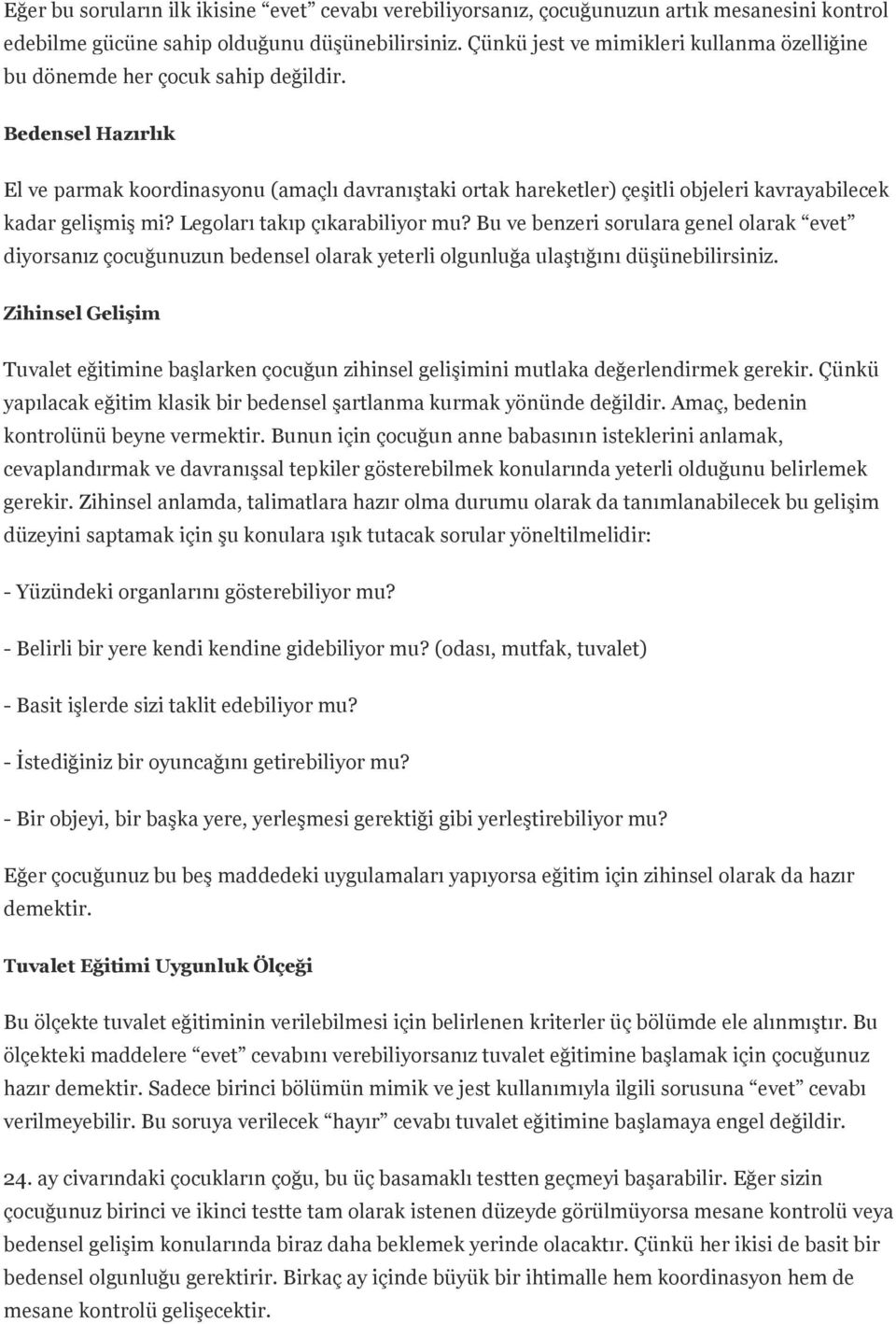 Eğer bu soruların ilk ikisine “evet” cevabı verebiliyorsanız, çocuğunuzun artık mesanesini kontrol edebilme gücüne sahip olduğunu düşünebilirsiniz. Çünkü jest ve mimikleri kullanma özelliğine bu dönemde her çocuk sahip değildir.

Bedensel Hazırlık

El ve parmak koordinasyonu (amaçlı davranıştaki ortak hareketler) çeşitli objeleri kavrayabilecek kadar gelişmiş mi? Legoları takıp çıkarabiliyor mu? Bu ve benzeri sorulara genel olarak “evet” diyorsanız çocuğunuzun bedensel olarak yeterli olgunluğa ulaştığını düşünebilirsiniz.

Zihinsel Gelişim

Tuvalet eğitimine başlarken çocuğun zihinsel gelişimini mutlaka değerlendirmek gerekir. Çünkü yapılacak eğitim klasik bir bedensel şartlanma kurmak yönünde değildir. Amaç, bedenin kontrolünü beyne vermektir. Bunun için çocuğun anne babasının isteklerini anlamak, cevaplandırmak ve davranışsal tepkiler gösterebilmek konularında yeterli olduğunu belirlemek gerekir. Zihinsel anlamda, talimatlara hazır olma durumu olarak da tanımlanabilecek bu gelişim düzeyini saptamak için şu konulara ışık tutacak sorular yöneltilmelidir:

- Yüzündeki organlarını gösterebiliyor mu?

- Belirli bir yere kendi kendine gidebiliyor mu? (odası, mutfak, tuvalet)

- Basit işlerde sizi taklit edebiliyor mu?

- İstediğiniz bir oyuncağını getirebiliyor mu?

- Bir objeyi, bir başka yere, yerleşmesi gerektiği gibi yerleştirebiliyor mu?

Eğer çocuğunuz bu beş maddedeki uygulamaları yapıyorsa eğitim için zihinsel olarak da hazır demektir.

Tuvalet Eğitimi Uygunluk Ölçeği

Bu ölçekte tuvalet eğitiminin verilebilmesi için belirlenen kriterler üç bölümde ele alınmıştır. Bu ölçekteki maddelere “evet” cevabını verebiliyorsanız tuvalet eğitimine başlamak için çocuğunuz hazır demektir. Sadece birinci bölümün mimik ve jest kullanımıyla ilgili sorusuna “evet” cevabı verilmeyebilir. Bu soruya verilecek “hayır” cevabı tuvalet eğitimine başlamaya engel değildir.

24. ay civarındaki çocukların çoğu, bu üç basamaklı testten geçmeyi başarabilir. Eğer sizin çocuğunuz birinci ve ikinci testte tam olarak istenen düzeyde görülmüyorsa mesane kontrolü veya bedensel gelişim konularında biraz daha beklemek yerinde olacaktır. Çünkü her ikisi de basit bir bedensel olgunluğu gerektirir. Birkaç ay içinde büyük bir ihtimalle hem koordinasyon hem de mesane kontrolü gelişecektir.